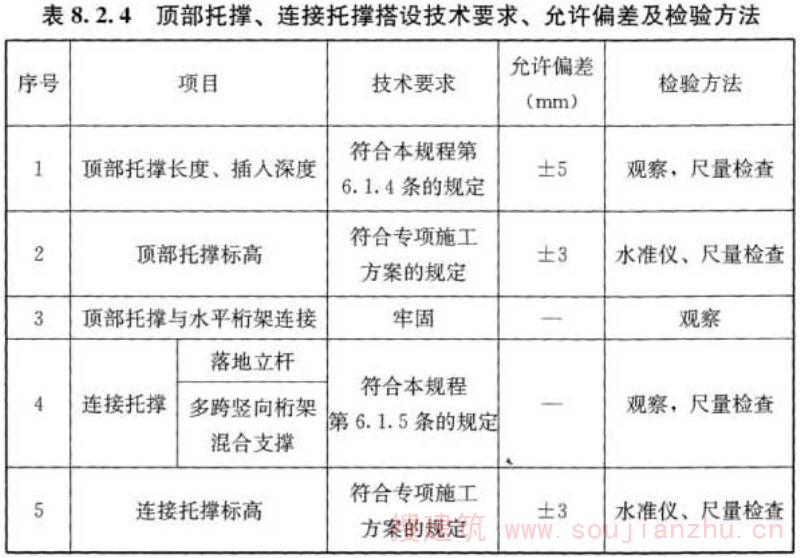 表 8.2.4 顶部托撑、连接托撑搭设技术要求、允许偏差及检验方法

| 序号 | 项目 | | 技术要求 | 允许偏差 (mm) | 检验方法 |
|---|---|---|---|---|---|
| 1 | 顶部托撑长度、插入深度 | | 符合本规程第 6.1.4 条的规定 | ±5 | 观察，尺量检查 |
| 2 | 顶部托撑标高 | | 符合专项施工方案的规定 | ±3 | 水准仪、尺量检查 |
| 3 | 顶部托撑与水平桁架连接 | | 牢固 | — | 观察 |
| 4 | 连接托撑 | 落地立杆 | 符合本规程第 6.1.5 条的规定 | — | 观察，尺量检查 |
| | | 多跨竖向桁架混合支撑 | | | |
| 5 | 连接托撑标高 | | 符合专项施工方案的规定 | ±3 | 水准仪、尺量检查 |

搜建筑 www.soujianzhu.cn